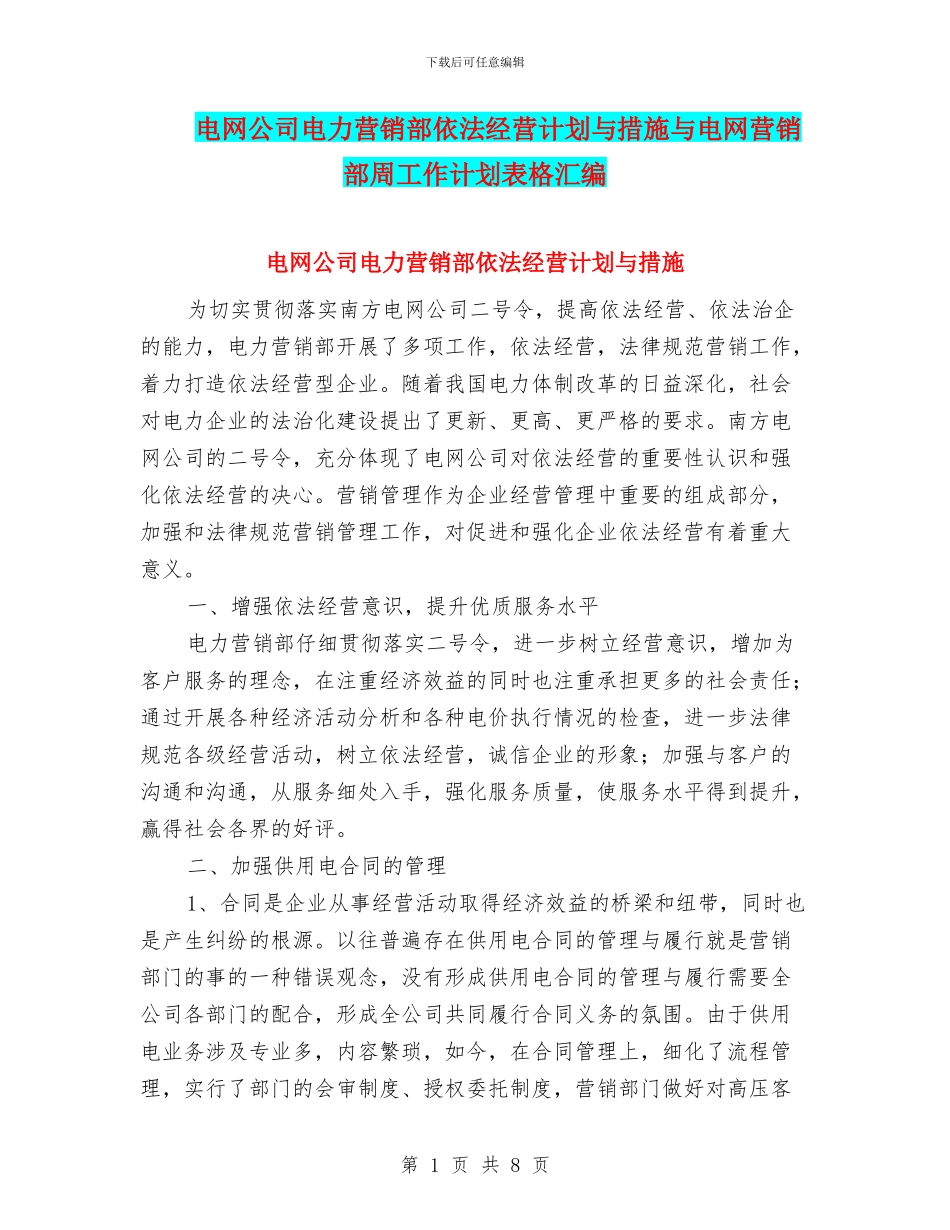 下载后可任意编辑

电网公司电力营销部依法经营计划与措施与电网营销部周工作计划表格汇编

电网公司电力营销部依法经营计划与措施

为切实贯彻落实南方电网公司二号令，提高依法经营、依法治企的能力，电力营销部开展了多项工作，依法经营，法律规范营销工作，着力打造依法经营型企业。随着我国电力体制改革的日益深化，社会对电力企业的法治化建设提出了更新、更高、更严格的要求。南方电网公司的二号令，充分体现了电网公司对依法经营的重要性认识和强化依法经营的决心。营销管理作为企业经营管理中重要的组成部分，加强和法律规范营销管理工作，对促进和强化企业依法经营有着重大意义。

一、增强依法经营意识，提升优质服务水平

电力营销部仔细贯彻落实二号令，进一步树立经营意识，增加为客户服务的理念，在注重经济效益的同时也注重承担更多的社会责任；通过开展各种经济活动分析和各种电价执行情况的检查，进一步法律规范各级经营活动，树立依法经营，诚信企业的形象；加强与客户的沟通和沟通，从服务细处入手，强化服务质量，使服务水平得到提升，赢得社会各界的好评。

二、加强供用电合同的管理

1、合同是企业从事经营活动取得经济效益的桥梁和纽带，同时也是产生纠纷的根源。以往普遍存在供用电合同的管理与履行就是营销部门的事的一种错误观念，没有形成供用电合同的管理与履行需要全公司各部门的配合，形成全公司共同履行合同义务的氛围。由于供用电业务涉及专业多，内容繁琐，如今，在合同管理上，细化了流程管理，实行了部门的会审制度、授权委托制度，营销部门做好对高压客

第 1 页 共 8 页